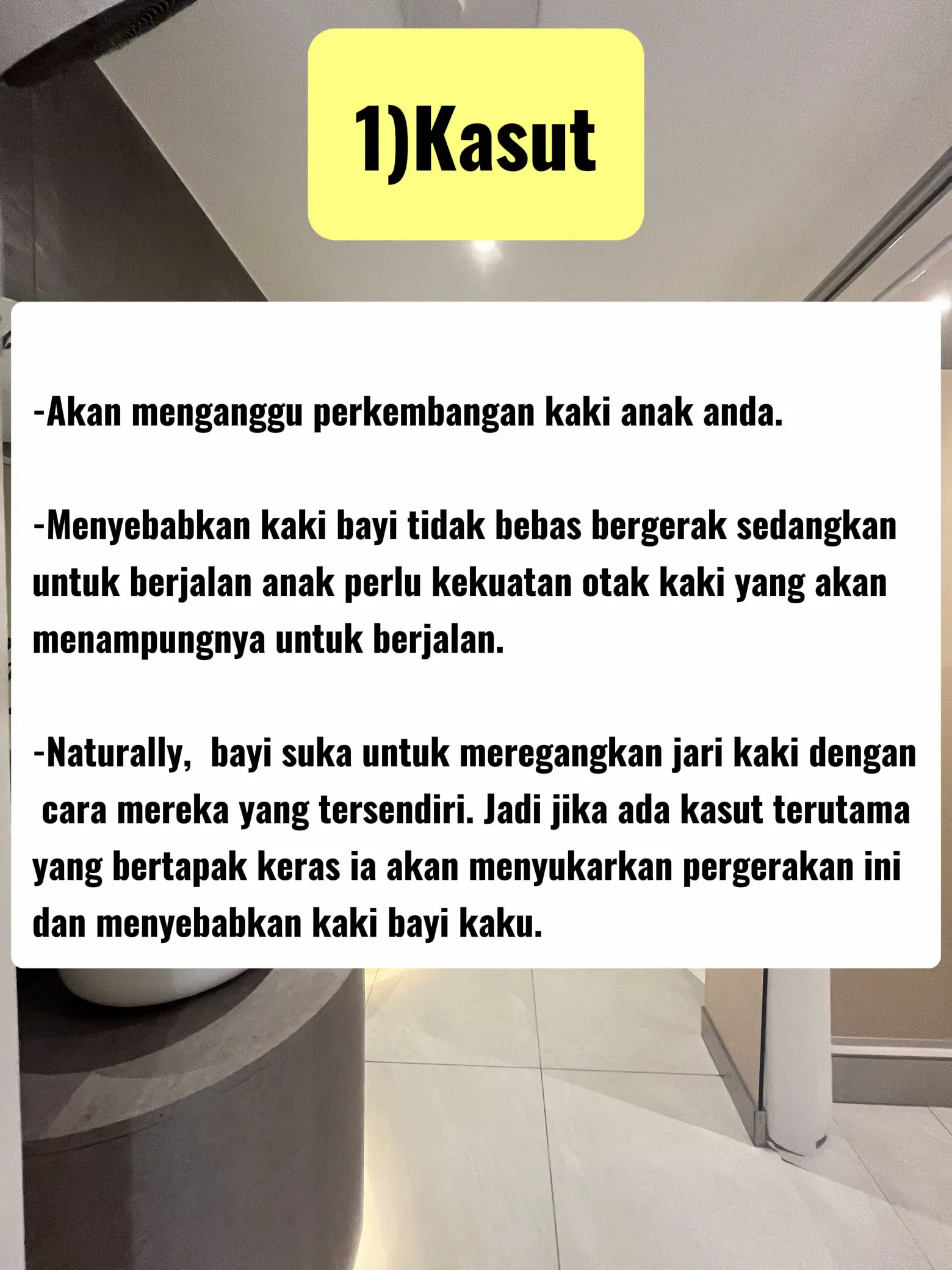 1)Kasut

-Akan menganggu perkembangan kaki anak anda.

-Menyebabkan kaki bayi tidak bebas bergerak sedangkan untuk berjalan anak perlu kekuatan otak kaki yang akan menampungnya untuk berjalan.

-Naturally, bayi suka untuk meregangkan jari kaki dengan cara mereka yang tersendiri. Jadi jika ada kasut terutama yang bertapak keras ia akan menyukarkan pergerakan ini dan menyebabkan kaki bayi kaku.